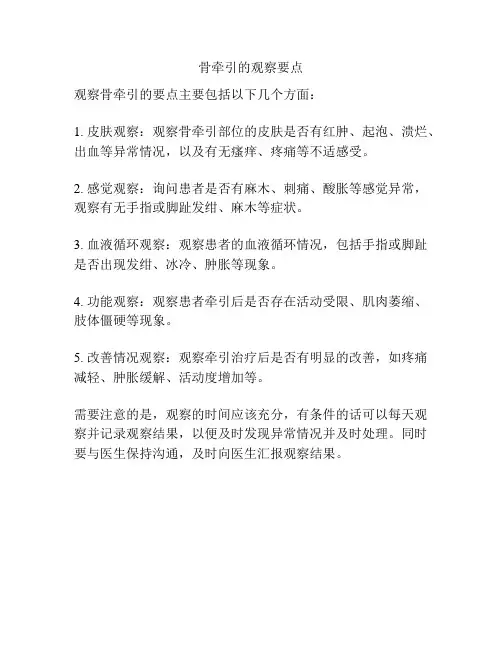 骨牵引的观察要点

观察骨牵引的要点主要包括以下几个方面：

1. 皮肤观察：观察骨牵引部位的皮肤是否有红肿、起泡、溃烂、出血等异常情况，以及有无瘙痒、疼痛等不适感受。

2. 感觉观察：询问患者是否有麻木、刺痛、酸胀等感觉异常，观察有无手指或脚趾发绀、麻木等症状。

3. 血液循环观察：观察患者的血液循环情况，包括手指或脚趾是否出现发绀、冰冷、肿胀等现象。

4. 功能观察：观察患者牵引后是否存在活动受限、肌肉萎缩、肢体僵硬等现象。

5. 改善情况观察：观察牵引治疗后是否有明显的改善，如疼痛减轻、肿胀缓解、活动度增加等。

需要注意的是，观察的时间应该充分，有条件的话可以每天观察并记录观察结果，以便及时发现异常情况并及时处理。同时要与医生保持沟通，及时向医生汇报观察结果。